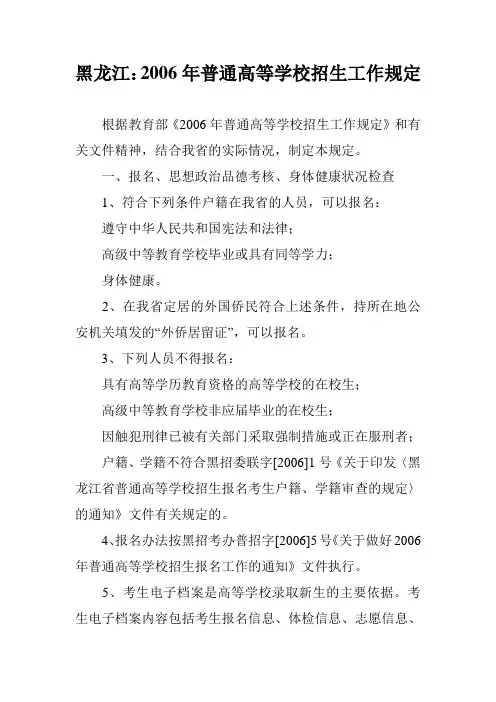 黑龙江：2006 年普通高等学校招生工作规定

根据教育部《2006 年普通高等学校招生工作规定》和有关文件精神，结合我省的实际情况，制定本规定。

一、报名、思想政治品德考核、身体健康状况检查

1、符合下列条件户籍在我省的人员，可以报名：

遵守中华人民共和国宪法和法律；

高级中等教育学校毕业或具有同等学力；

身体健康。

2、在我省定居的外国侨民符合上述条件，持所在地公安机关填发的“外侨居留证”，可以报名。

3、下列人员不得报名：

具有高等学历教育资格的高等学校的在校生；

高级中等教育学校非应届毕业的在校生；

因触犯刑律已被有关部门采取强制措施或正在服刑者；

户籍、学籍不符合黑招委联字[2006]1 号《关于印发〈黑龙江省普通高等学校招生报名考生户籍、学籍审查的规定〉的通知》文件有关规定的。

4、报名办法按黑招考办普招字[2006]5 号《关于做好 2006 年普通高等学校招生报名工作的通知》文件执行。

5、考生电子档案是高等学校录取新生的主要依据。考生电子档案内容包括考生报名信息、体检信息、志愿信息、